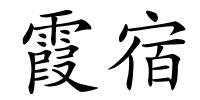 霞宿